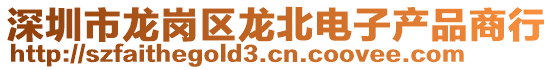 深圳市龙岗区龙北电子产品商行
http://szfaithegold3.cn.coovee.com